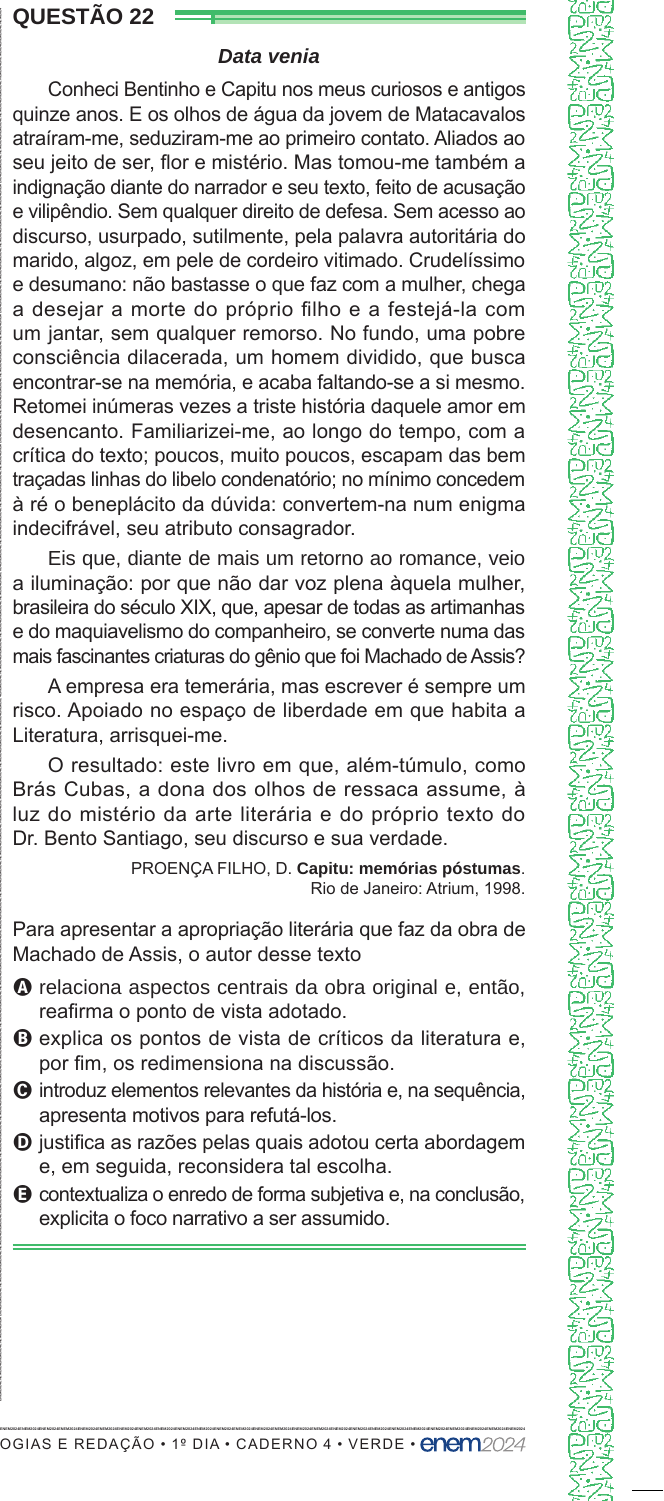 QUESTÃO 22

Data venia

Conheci Bentinho e Capitu nos meus curiosos e antigos quinze anos. E os olhos de água da jovem de Matacavalos atraíram-me, seduziram-me ao primeiro contato. Aliados ao seu jeito de ser, flor e mistério. Mas tomou-me também a indignação diante do narrador e seu texto, feito de acusação e vilipêndio. Sem qualquer direito de defesa. Sem acesso ao discurso, usurpado, sutilmente, pela palavra autoritária do marido, algoz, em pele de cordeiro vitimado. Crudelíssimo e desumano: não bastasse o que faz com a mulher, chega a desejar a morte do próprio filho e a festejá-la com um jantar, sem qualquer remorso. No fundo, uma pobre consciência dilacerada, um homem dividido, que busca encontrar-se na memória, e acaba faltando-se a si mesmo. Retomei inúmeras vezes a triste história daquele amor em desencanto. Familiarizei-me, ao longo do tempo, com a crítica do texto; poucos, muito poucos, escapam das bem traçadas linhas do libelo condenatório; no mínimo concedem à ré o beneplácito da dúvida: convertem-na num enigma indecifrável, seu atributo consagrador.

Eis que, diante de mais um retorno ao romance, veio a iluminação: por que não dar voz plena àquela mulher, brasileira do século XIX, que, apesar de todas as artimanhas e do maquiavelismo do companheiro, se converte numa das mais fascinantes criaturas do gênio que foi Machado de Assis?

A empresa era temerária, mas escrever é sempre um risco. Apoiado no espaço de liberdade em que habita a Literatura, arrisquei-me.

O resultado: este livro em que, além-túmulo, como Brás Cubas, a dona dos olhos de ressaca assume, à luz do mistério da arte literária e do próprio texto do Dr. Bento Santiago, seu discurso e sua verdade.

PROENÇA FILHO, D. Capitu: memórias póstumas. Rio de Janeiro: Atrium, 1998.

Para apresentar a apropriação literária que faz da obra de Machado de Assis, o autor desse texto

A relaciona aspectos centrais da obra original e, então, reafirma o ponto de vista adotado.
B explica os pontos de vista de críticos da literatura e, por fim, os redimensiona na discussão.
C introduz elementos relevantes da história e, na sequência, apresenta motivos para refutá-los.
D justifica as razões pelas quais adotou certa abordagem e, em seguida, reconsidera tal escolha.
E contextualiza o enredo de forma subjetiva e, na conclusão, explicita o foco narrativo a ser assumido.

OGIAS E REDAÇÃO • 1º DIA • CADERNO 4 • VERDE • enem2024